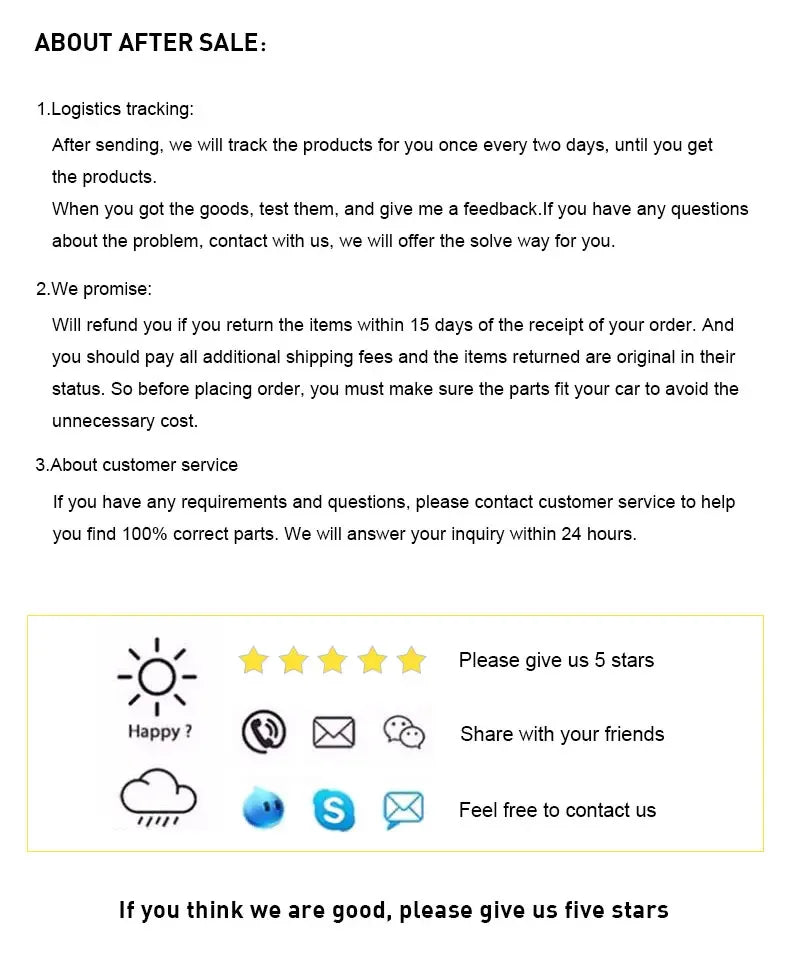 ABOUT AFTER SALE：

1.Logistics tracking:

After sending, we will track the products for you once every two days, until you get the products.
When you got the goods, test them, and give me a feedback.If you have any questions about the problem, contact with us, we will offer the solve way for you.

2.We promise:

Will refund you if you return the items within 15 days of the receipt of your order. And you should pay all additional shipping fees and the items returned are original in their status. So before placing order, you must make sure the parts fit your car to avoid the unnecessary cost.

3.About customer service

If you have any requirements and questions, please contact customer service to help you find 100% correct parts. We will answer your inquiry within 24 hours.

Happy ?

Please give us 5 stars

Share with your friends

Feel free to contact us

If you think we are good, please give us five stars